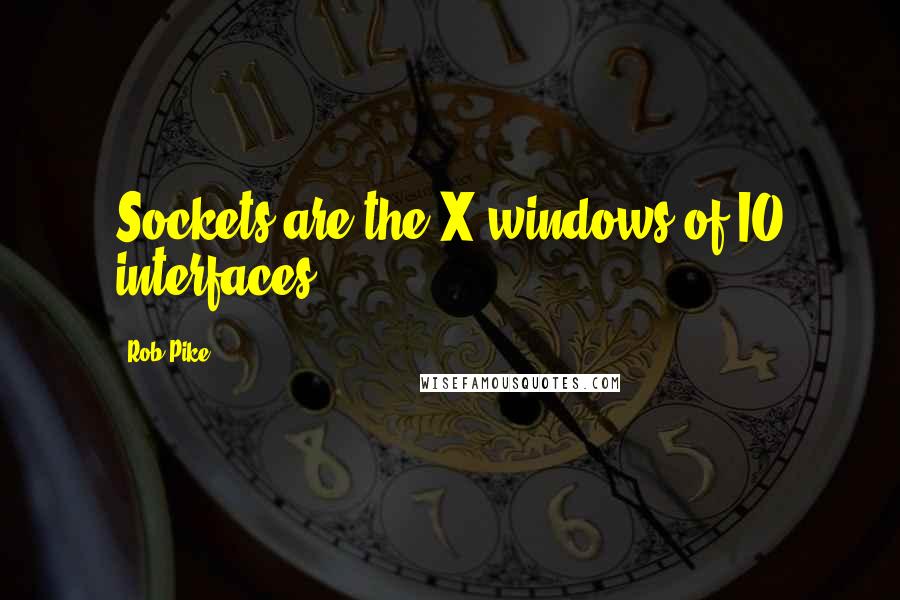 Sockets are the X windows of IO interfaces.

Rob Pike

WISEFAMOUSQUOTES.COM